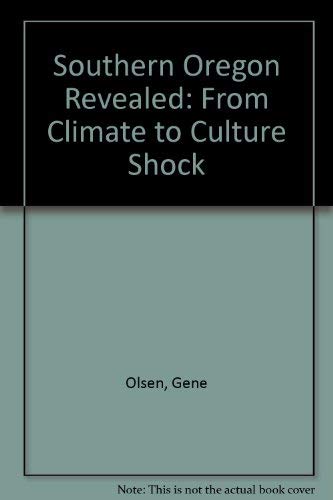 Southern Oregon Revealed: From Climate to Culture Shock

Olsen, Gene

Note: This is not the actual book cover